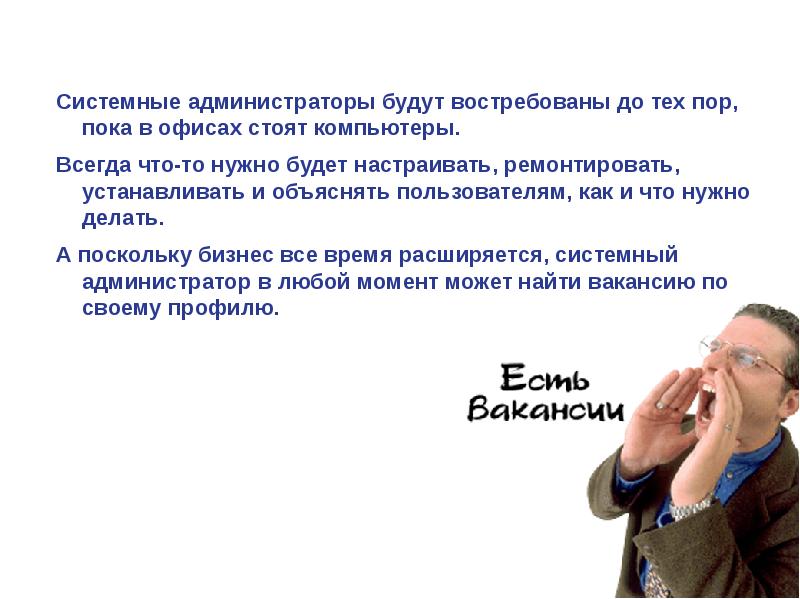 Системные администраторы будут востребованы до тех пор, пока в офисах стоят компьютеры.

Всегда что-то нужно будет настраивать, ремонтировать, устанавливать и объяснять пользователям, как и что нужно делать.

А поскольку бизнес все время расширяется, системный администратор в любой момент может найти вакансию по своему профилю.

Есть Вакансии